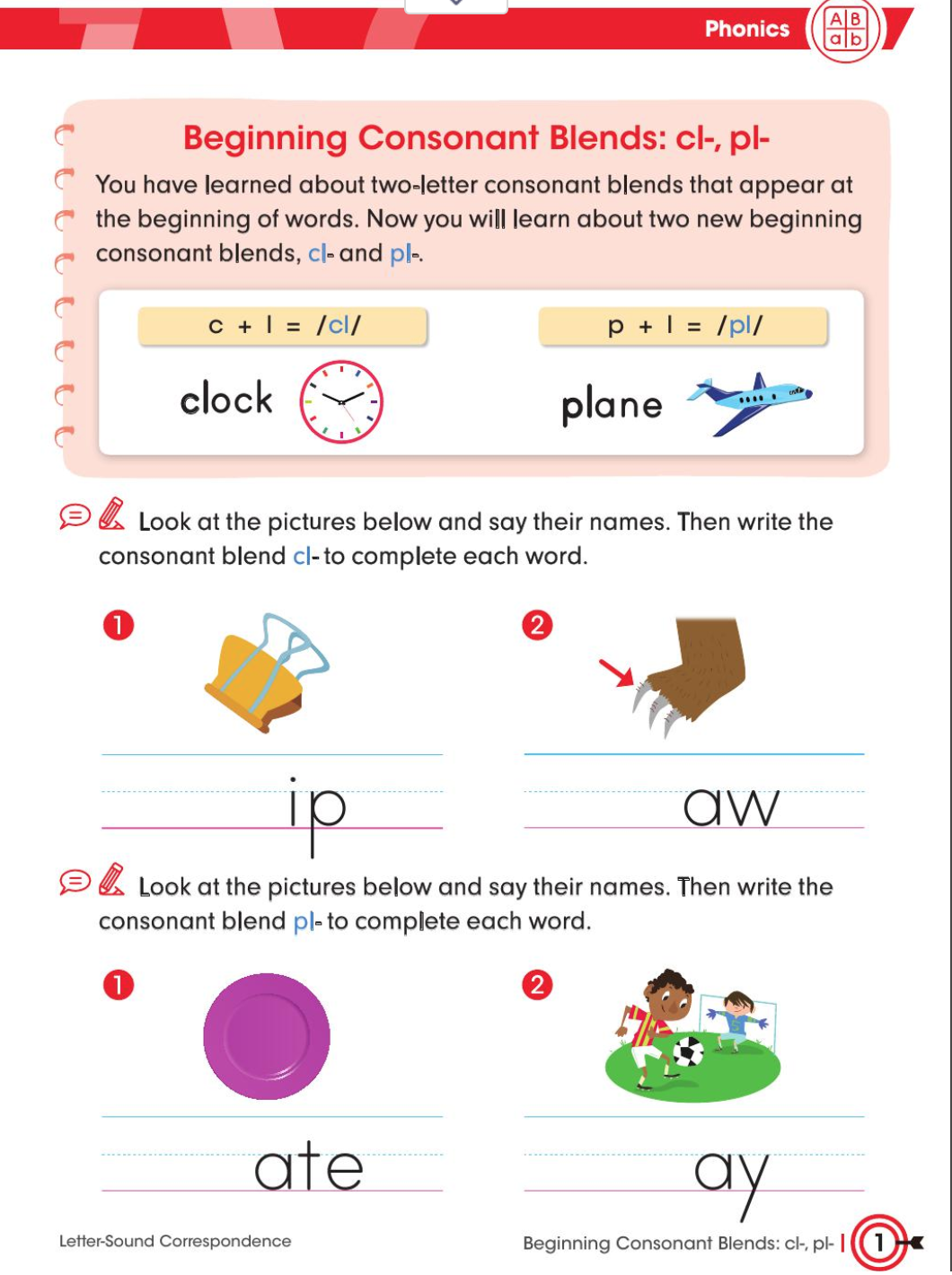 Phonics

A B
a b

Beginning Consonant Blends: cl-, pl-

You have learned about two-letter consonant blends that appear at the beginning of words. Now you will learn about two new beginning consonant blends, cl- and pl-.

c + l = /cl/

clock

p + l = /pl/

plane

Look at the pictures below and say their names. Then write the consonant blend cl- to complete each word.

1

ip

2

aw

Look at the pictures below and say their names. Then write the consonant blend pl- to complete each word.

1

ate

2

ay

Letter-Sound Correspondence

Beginning Consonant Blends: cl-, pl- | 1